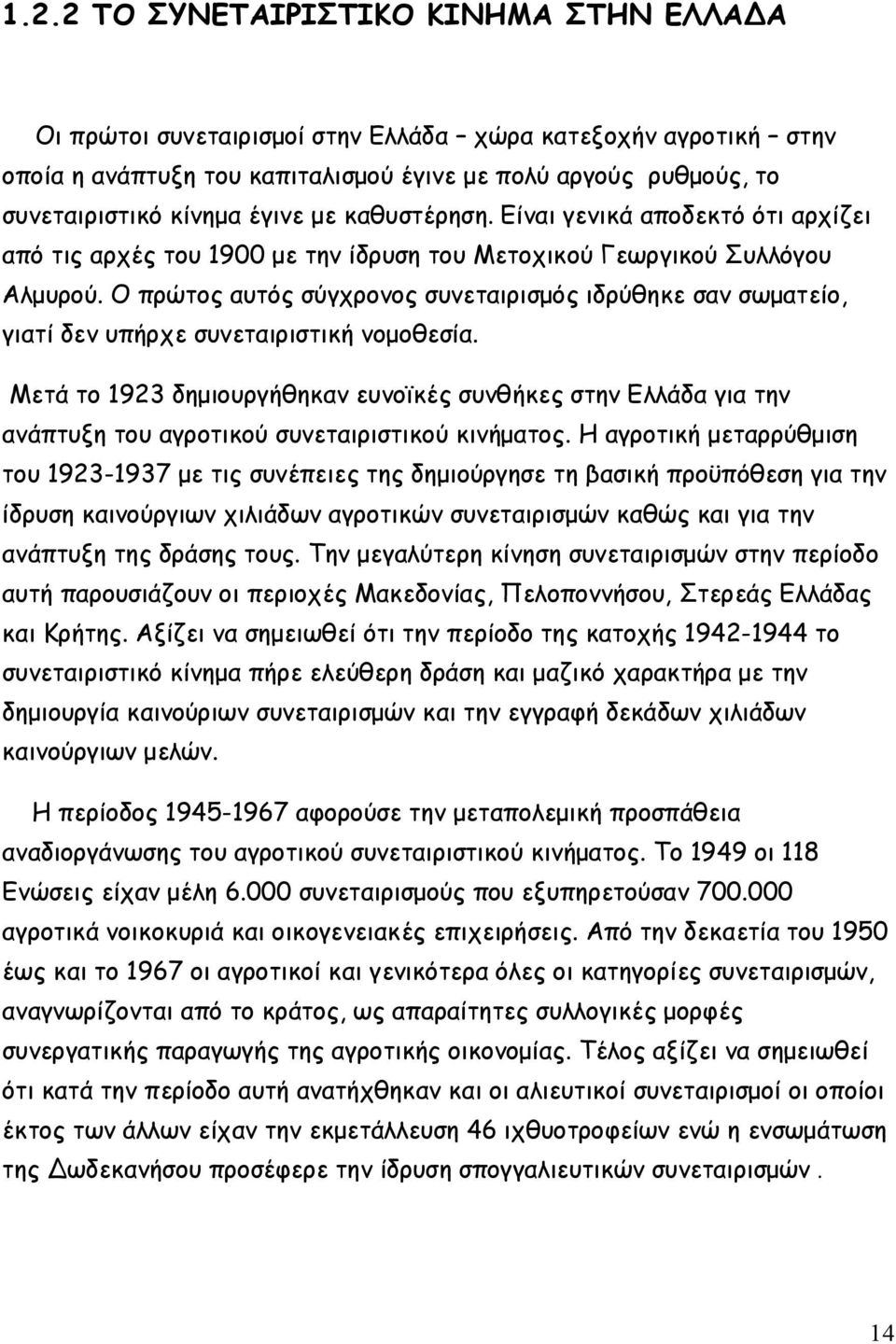 1.2.2 ΤΟ ΣΥΝΕΤΑΙΡΙΣΤΙΚΟ ΚΙΝΗΜΑ ΣΤΗΝ ΕΛΛΑΔΑ

Οι πρώτοι συνεταιρισμοί στην Ελλάδα – χώρα κατεξοχήν αγροτική – στην οποία η ανάπτυξη του καπιταλισμού έγινε με πολύ αργούς ρυθμούς, το συνεταιριστικό κίνημα έγινε με καθυστέρηση. Είναι γενικά αποδεκτό ότι αρχίζει από τις αρχές του 1900 με την ίδρυση του Μετοχικού Γεωργικού Συλλόγου Αλμυρού. Ο πρώτος αυτός σύγχρονος συνεταιρισμός ιδρύθηκε σαν σωματείο, γιατί δεν υπήρχε συνεταιριστική νομοθεσία.

Μετά το 1923 δημιουργήθηκαν ευνοϊκές συνθήκες στην Ελλάδα για την ανάπτυξη του αγροτικού συνεταιριστικού κινήματος. Η αγροτική μεταρρύθμιση του 1923-1937 με τις συνέπειες της δημιούργησε τη βασική προϋπόθεση για την ίδρυση καινούργιων χιλιάδων αγροτικών συνεταιρισμών καθώς και για την ανάπτυξη της δράσης τους. Την μεγαλύτερη κίνηση συνεταιρισμών στην περίοδο αυτή παρουσιάζουν οι περιοχές Μακεδονίας, Πελοποννήσου, Στερεάς Ελλάδας και Κρήτης. Αξίζει να σημειωθεί ότι την περίοδο της κατοχής 1942-1944 το συνεταιριστικό κίνημα πήρε ελεύθερη δράση και μαζικό χαρακτήρα με την δημιουργία καινούριων συνεταιρισμών και την εγγραφή δεκάδων χιλιάδων καινούργιων μελών.

Η περίοδος 1945-1967 αφορούσε την μεταπολεμική προσπάθεια αναδιοργάνωσης του αγροτικού συνεταιριστικού κινήματος. Το 1949 οι 118 Ενώσεις είχαν μέλη 6.000 συνεταιρισμούς που εξυπηρετούσαν 700.000 αγροτικά νοικοκυριά και οικογενειακές επιχειρήσεις. Από την δεκαετία του 1950 έως και το 1967 οι αγροτικοί και γενικότερα όλες οι κατηγορίες συνεταιρισμών, αναγνωρίζονται από το κράτος, ως απαραίτητες συλλογικές μορφές συνεργατικής παραγωγής της αγροτικής οικονομίας. Τέλος αξίζει να σημειωθεί ότι κατά την περίοδο αυτή ανατήχθηκαν και οι αλιευτικοί συνεταιρισμοί οι οποίοι έκτος των άλλων είχαν την εκμετάλλευση 46 ιχθυοτροφείων ενώ η ενσωμάτωση της Δωδεκανήσου προσέφερε την ίδρυση σπογγαλιευτικών συνεταιρισμών .

14